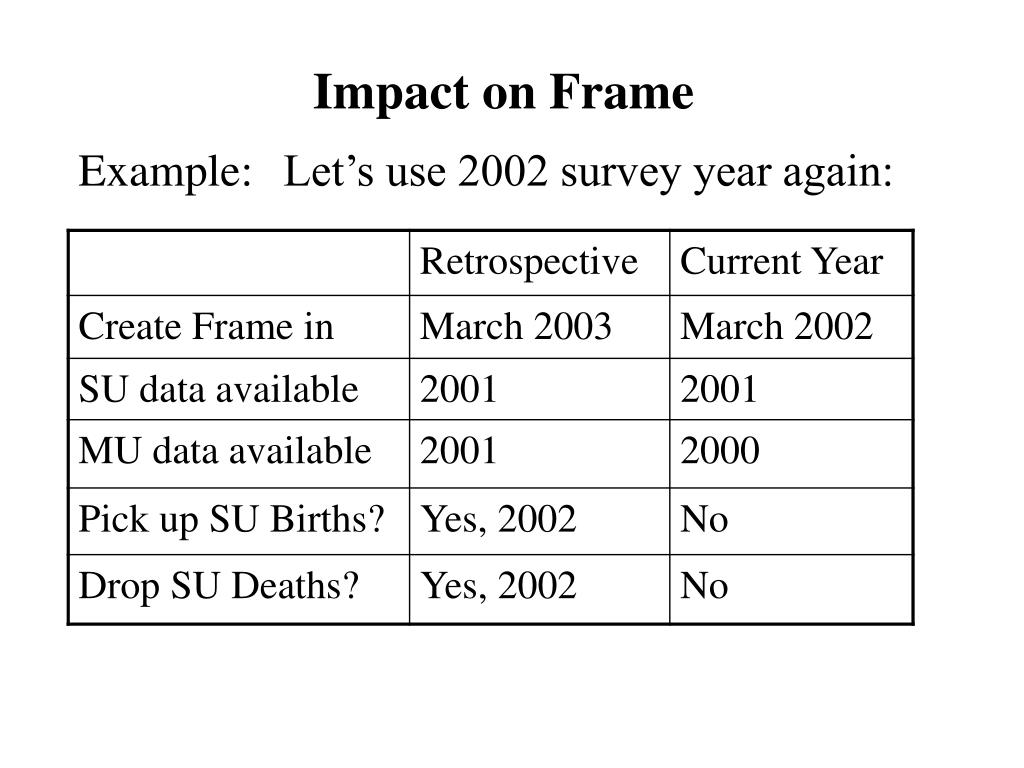 Impact on Frame

Example: Let’s use 2002 survey year again:

| | Retrospective | Current Year |
|---|---|---|
| Create Frame in | March 2003 | March 2002 |
| SU data available | 2001 | 2001 |
| MU data available | 2001 | 2000 |
| Pick up SU Births? | Yes, 2002 | No |
| Drop SU Deaths? | Yes, 2002 | No |